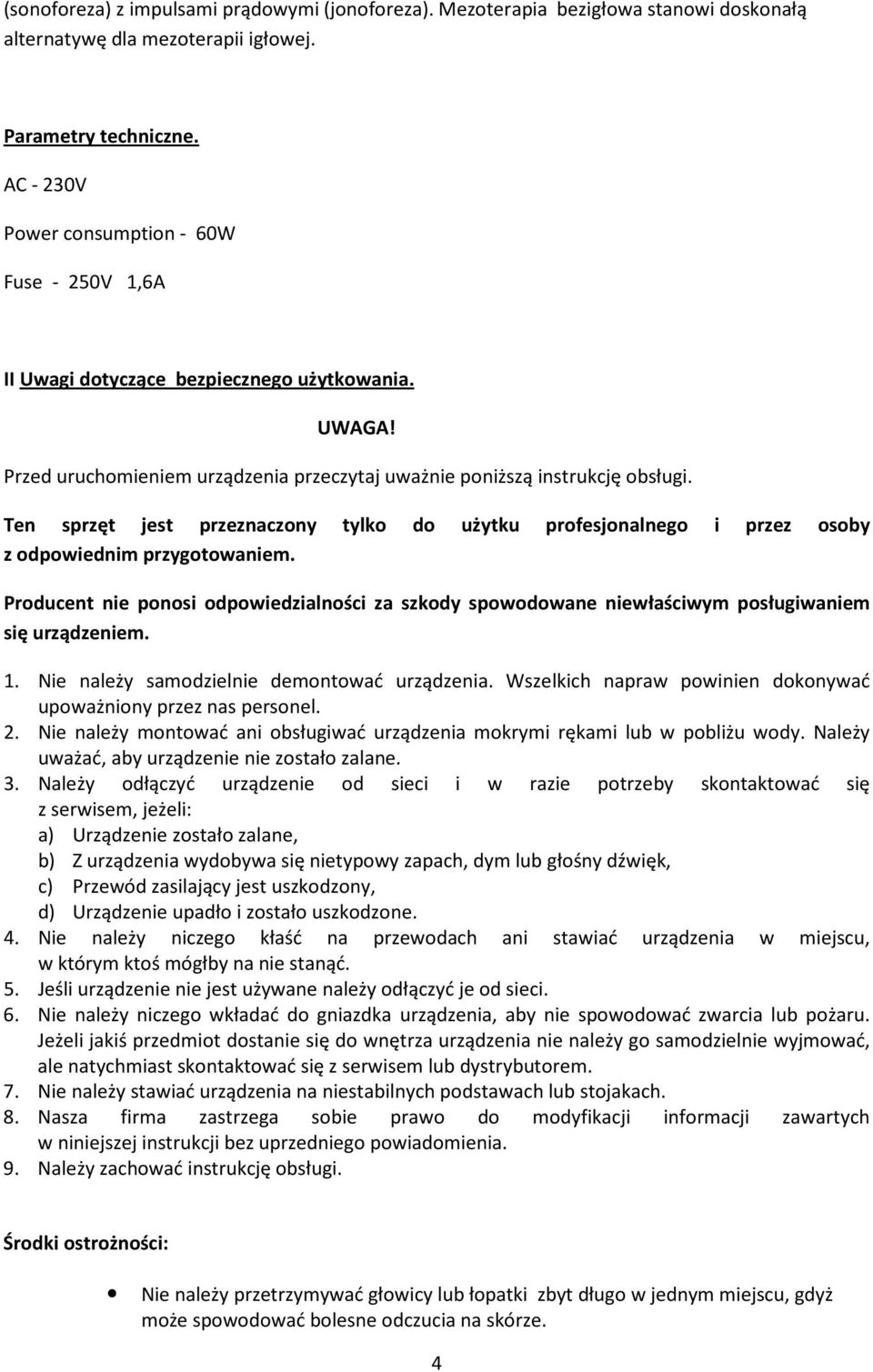 (sonoforeza) z impulsami prądowymi (jonoforeza). Mezoterapia bezigłowa stanowi doskonałą alternatywę dla mezoterapii igłowej.

Parametry techniczne.

AC - 230V

Power consumption - 60W

Fuse - 250V 1,6A

II Uwagi dotyczące bezpiecznego użytkowania.

UWAGA!

Przed uruchomieniem urządzenia przeczytaj uważnie poniższą instrukcję obsługi.

Ten sprzęt jest przeznaczony tylko do użytku profesjonalnego i przez osoby z odpowiednim przygotowaniem.

Producent nie ponosi odpowiedzialności za szkody spowodowane niewłaściwym posługiwaniem się urządzeniem.

1. Nie należy samodzielnie demontować urządzenia. Wszelkich napraw powinien dokonywać upoważniony przez nas personel.
2. Nie należy montować ani obsługiwać urządzenia mokrymi rękami lub w pobliżu wody. Należy uważać, aby urządzenie nie zostało zalane.
3. Należy odłączyć urządzenie od sieci i w razie potrzeby skontaktować się z serwisem, jeżeli:
a) Urządzenie zostało zalane,
b) Z urządzenia wydobywa się nietypowy zapach, dym lub głośny dźwięk,
c) Przewód zasilający jest uszkodzony,
d) Urządzenie upadło i zostało uszkodzone.
4. Nie należy niczego kłaść na przewodach ani stawiać urządzenia w miejscu, w którym ktoś mógłby na nie stanąć.
5. Jeśli urządzenie nie jest używane należy odłączyć je od sieci.
6. Nie należy niczego wkładać do gniazdka urządzenia, aby nie spowodować zwarcia lub pożaru. Jeżeli jakiś przedmiot dostanie się do wnętrza urządzenia nie należy go samodzielnie wyjmować, ale natychmiast skontaktować się z serwisem lub dystrybutorem.
7. Nie należy stawiać urządzenia na niestabilnych podstawach lub stojakach.
8. Nasza firma zastrzega sobie prawo do modyfikacji informacji zawartych w niniejszej instrukcji bez uprzedniego powiadomienia.
9. Należy zachować instrukcję obsługi.

Środki ostrożności:

• Nie należy przetrzymywać głowicy lub łopatki zbyt długo w jednym miejscu, gdyż może spowodować bolesne odczucia na skórze.

4